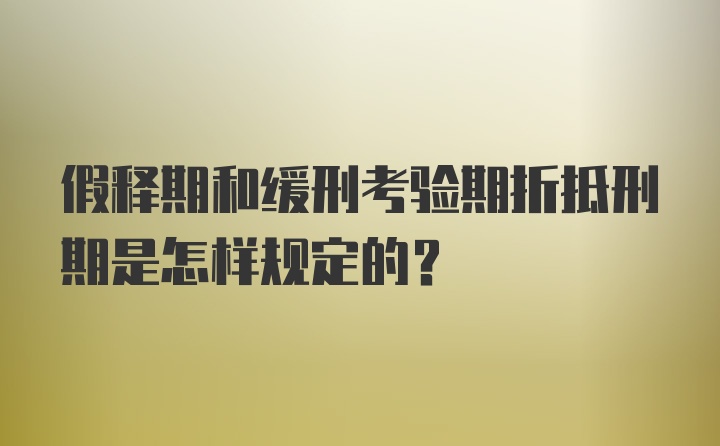 假释期和缓刑考验期折抵刑期是怎样规定的？